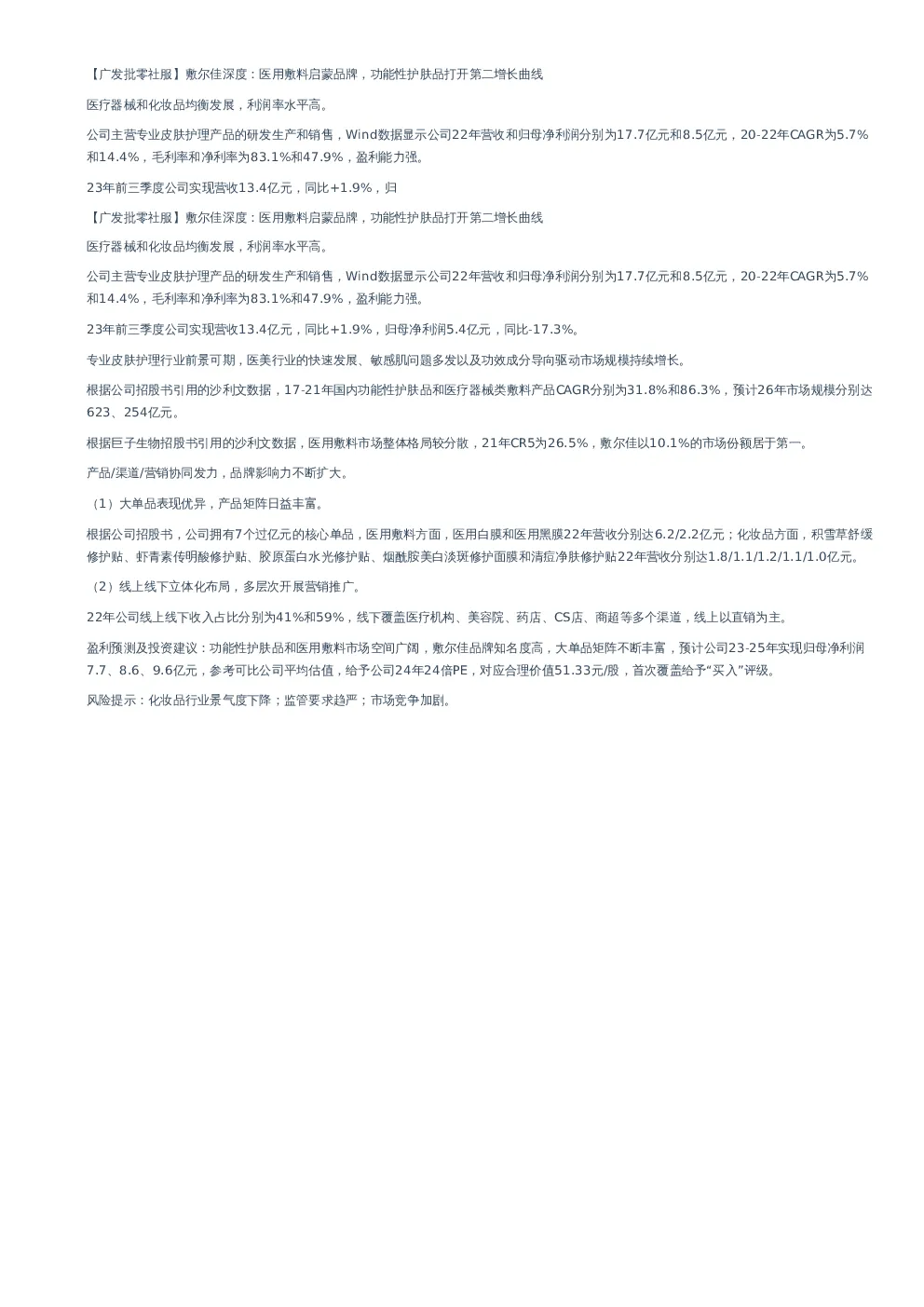 【广发批零社服】敷尔佳深度：医用敷料启蒙品牌，功能性护肤品打开第二增长曲线

医疗器械和化妆品均衡发展，利润率水平高。

公司主营专业皮肤护理产品的研发生产和销售，Wind数据显示公司22年营收和归母净利润分别为17.7亿元和8.5亿元，20-22年CAGR为5.7%和14.4%，毛利率和净利率为83.1%和47.9%，盈利能力强。

23年前三季度公司实现营收13.4亿元，同比+1.9%，归

【广发批零社服】敷尔佳深度：医用敷料启蒙品牌，功能性护肤品打开第二增长曲线

医疗器械和化妆品均衡发展，利润率水平高。

公司主营专业皮肤护理产品的研发生产和销售，Wind数据显示公司22年营收和归母净利润分别为17.7亿元和8.5亿元，20-22年CAGR为5.7%和14.4%，毛利率和净利率为83.1%和47.9%，盈利能力强。

23年前三季度公司实现营收13.4亿元，同比+1.9%，归母净利润5.4亿元，同比-17.3%。

专业皮肤护理行业前景可期，医美行业的快速发展、敏感肌问题多发以及功效成分导向驱动市场规模持续增长。

根据公司招股书引用的沙利文数据，17-21年国内功能性护肤品和医疗器械类敷料产品CAGR分别为31.8%和86.3%，预计26年市场规模分别达623、254亿元。

根据巨子生物招股书引用的沙利文数据，医用敷料市场整体格局较分散，21年CR5为26.5%，敷尔佳以10.1%的市场份额居于第一。

产品/渠道/营销协同发力，品牌影响力不断扩大。

（1）大单品表现优异，产品矩阵日益丰富。

根据公司招股书，公司拥有7个过亿元的核心单品，医用敷料方面，医用白膜和医用黑膜22年营收分别达6.2/2.2亿元；化妆品方面，积雪草舒缓修护贴、虾青素传明酸修护贴、胶原蛋白水光修护贴、烟酰胺美白淡斑修护面膜和清痘净肤修护贴22年营收分别达1.8/1.1/1.2/1.1/1.0亿元。

（2）线上线下立体化布局，多层次开展营销推广。

22年公司线上线下收入占比分别为41%和59%，线下覆盖医疗机构、美容院、药店、CS店、商超等多个渠道，线上以直销为主。

盈利预测及投资建议：功能性护肤品和医用敷料市场空间广阔，敷尔佳品牌知名度高，大单品矩阵不断丰富，预计公司23-25年实现归母净利润7.7、8.6、9.6亿元，参考可比公司平均估值，给予公司24年24倍PE，对应合理价值51.33元/股，首次覆盖给予“买入”评级。

风险提示：化妆品行业景气度下降；监管要求趋严；市场竞争加剧。